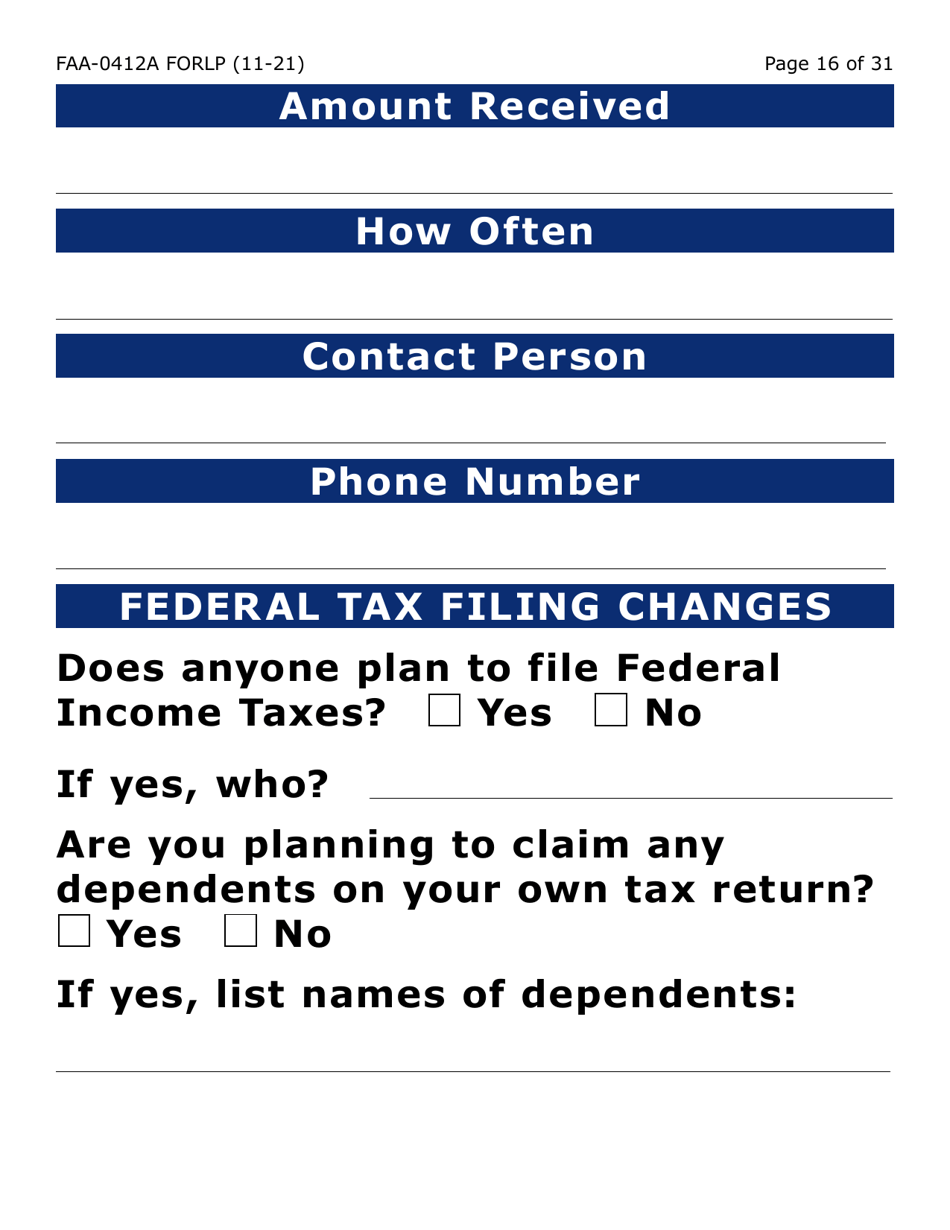 FAA-0412A FORLP (11-21)

Page 16 of 31

Amount Received

How Often

Contact Person

Phone Number

FEDERAL TAX FILING CHANGES

Does anyone plan to file Federal Income Taxes? ☐ Yes ☐ No

If yes, who?

Are you planning to claim any dependents on your own tax return? ☐ Yes ☐ No

If yes, list names of dependents: